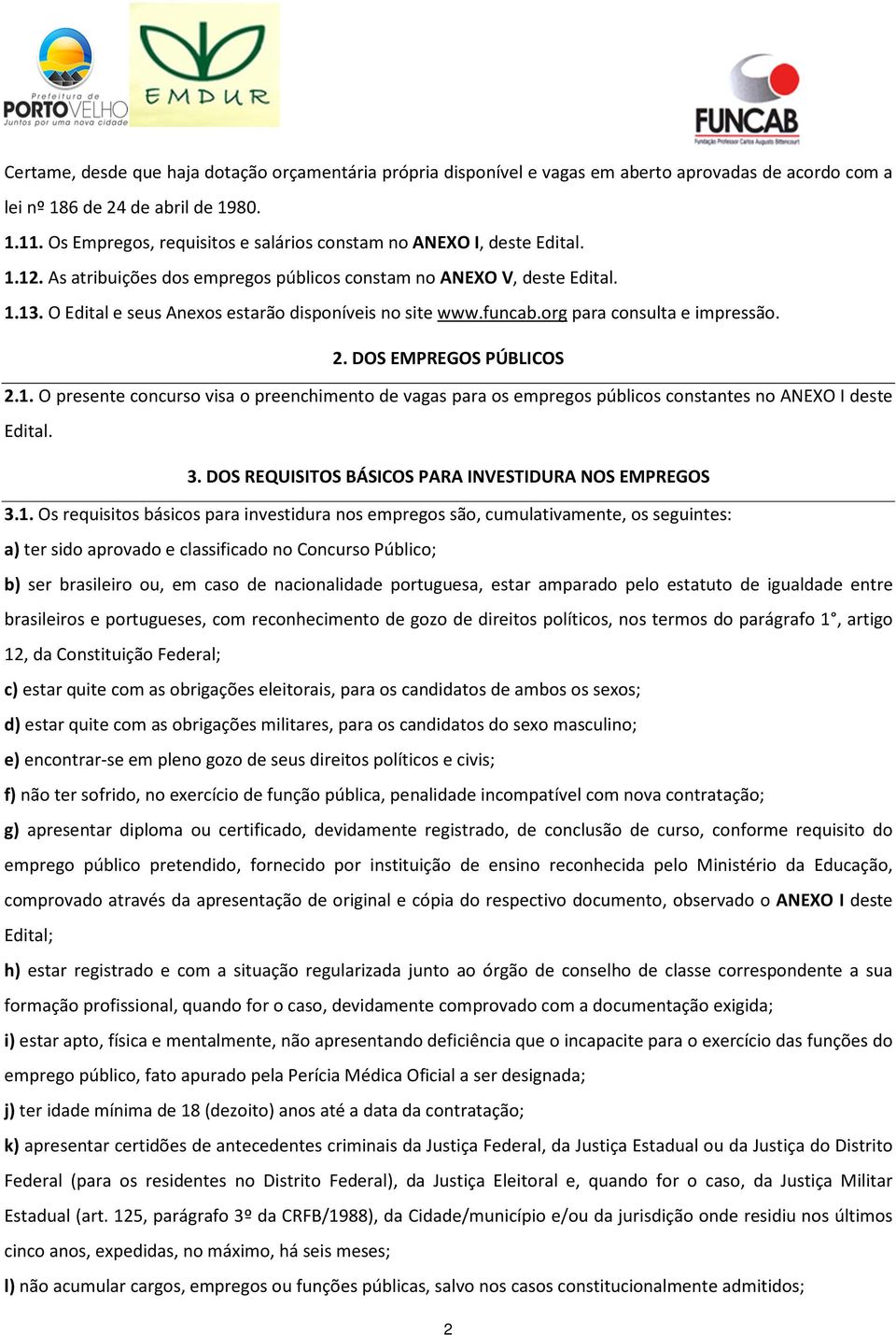 Prefeitura de PORTO VELHO Juntos por uma nova cidade

EMDUR

FUNCAB Fundação Professor Carlos Augusto Bittencourt

Certame, desde que haja dotação orçamentária própria disponível e vagas em aberto aprovadas de acordo com a lei nº 186 de 24 de abril de 1980.

1.11. Os Empregos, requisitos e salários constam no ANEXO I, deste Edital.

1.12. As atribuições dos empregos públicos constam no ANEXO V, deste Edital.

1.13. O Edital e seus Anexos estarão disponíveis no site www.funcab.org para consulta e impressão.

2. DOS EMPREGOS PÚBLICOS

2.1. O presente concurso visa o preenchimento de vagas para os empregos públicos constantes no ANEXO I deste Edital.

3. DOS REQUISITOS BÁSICOS PARA INVESTIDURA NOS EMPREGOS

3.1. Os requisitos básicos para investidura nos empregos são, cumulativamente, os seguintes:

a) ter sido aprovado e classificado no Concurso Público;

b) ser brasileiro ou, em caso de nacionalidade portuguesa, estar amparado pelo estatuto de igualdade entre brasileiros e portugueses, com reconhecimento de gozo de direitos políticos, nos termos do parágrafo 1°, artigo 12, da Constituição Federal;

c) estar quite com as obrigações eleitorais, para os candidatos de ambos os sexos;

d) estar quite com as obrigações militares, para os candidatos do sexo masculino;

e) encontrar-se em pleno gozo de seus direitos políticos e civis;

f) não ter sofrido, no exercício de função pública, penalidade incompatível com nova contratação;

g) apresentar diploma ou certificado, devidamente registrado, de conclusão de curso, conforme requisito do emprego público pretendido, fornecido por instituição de ensino reconhecida pelo Ministério da Educação, comprovado através da apresentação de original e cópia do respectivo documento, observado o ANEXO I deste Edital;

h) estar registrado e com a situação regularizada junto ao órgão de conselho de classe correspondente a sua formação profissional, quando for o caso, devidamente comprovado com a documentação exigida;

i) estar apto, física e mentalmente, não apresentando deficiência que o incapacite para o exercício das funções do emprego público, fato apurado pela Perícia Médica Oficial a ser designada;

j) ter idade mínima de 18 (dezoito) anos até a data da contratação;

k) apresentar certidões de antecedentes criminais da Justiça Federal, da Justiça Estadual ou da Justiça do Distrito Federal (para os residentes no Distrito Federal), da Justiça Eleitoral e, quando for o caso, da Justiça Militar Estadual (art. 125, parágrafo 3º da CRFB/1988), da Cidade/município e/ou da jurisdição onde residiu nos últimos cinco anos, expedidas, no máximo, há seis meses;

l) não acumular cargos, empregos ou funções públicas, salvo nos casos constitucionalmente admitidos;

2